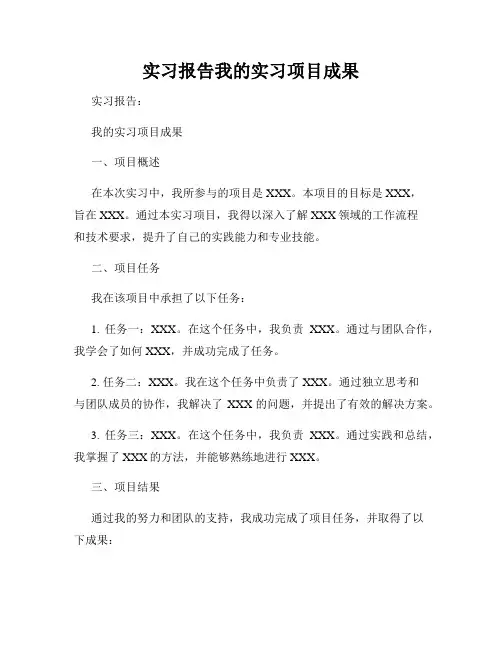 实习报告我的实习项目成果

实习报告：

我的实习项目成果

一、项目概述

在本次实习中，我所参与的项目是 XXX。本项目的目标是 XXX，旨在 XXX。通过本实习项目，我得以深入了解 XXX 领域的工作流程和技术要求，提升了自己的实践能力和专业技能。

二、项目任务

我在该项目中承担了以下任务：

1. 任务一：XXX。在这个任务中，我负责 XXX。通过与团队合作，我学会了如何 XXX，并成功完成了任务。

2. 任务二：XXX。我在这个任务中负责了 XXX。通过独立思考和与团队成员的协作，我解决了 XXX 的问题，并提出了有效的解决方案。

3. 任务三：XXX。在这个任务中，我负责 XXX。通过实践和总结，我掌握了 XXX 的方法，并能够熟练地进行 XXX。

三、项目结果

通过我的努力和团队的支持，我成功完成了项目任务，并取得了以下成果：